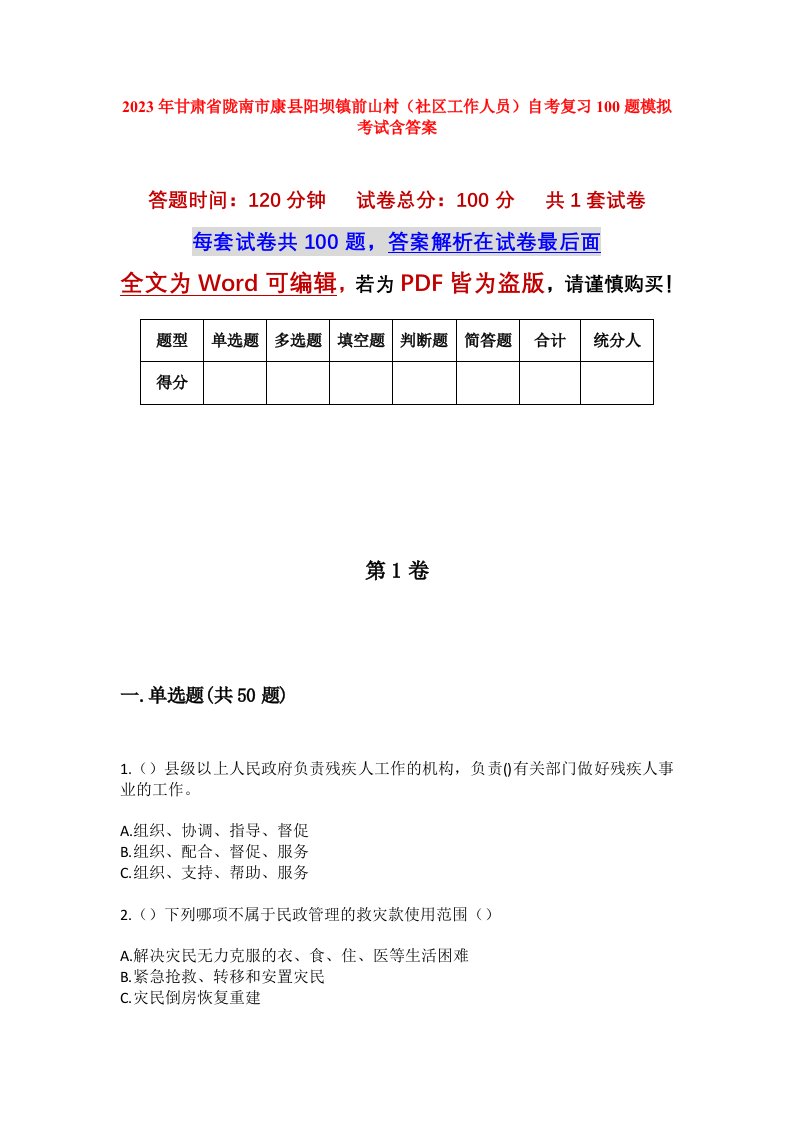 2023年甘肃省陇南市康县阳坝镇前山村（社区工作人员）自考复习100题模拟考试含答案

答题时间：120分钟　　试卷总分：100分　　共1套试卷

每套试卷共100题，答案解析在试卷最后面

全文为Word可编辑，若为PDF皆为盗版，请谨慎购买！

| 题型 | 单选题 | 多选题 | 填空题 | 判断题 | 简答题 | 合计 | 统分人 |
|---|---|---|---|---|---|---|---|
| 得分 |  |  |  |  |  |  |  |

第1卷

一.单选题(共50题)

1.（）县级以上人民政府负责残疾人工作的机构，负责()有关部门做好残疾人事业的工作。

A.组织、协调、指导、督促
B.组织、配合、督促、服务
C.组织、支持、帮助、服务

2.（）下列哪项不属于民政管理的救灾款使用范围（）

A.解决灾民无力克服的衣、食、住、医等生活困难
B.紧急抢救、转移和安置灾民
C.灾民倒房恢复重建